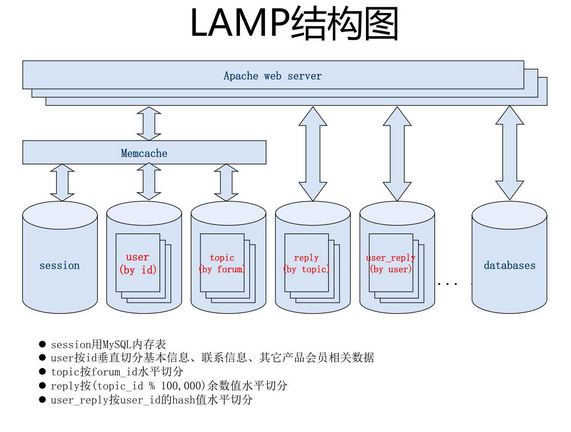 LAMP结构图

Apache web server

Memcache

session

user
(by id)

topic
(by forum)

reply
(by topic)

user_reply
(by user)

...

databases

● session用MySQL内存表
● user按id垂直切分基本信息、联系信息、其它产品会员相关数据
● topic按forum_id水平切分
● reply按(topic_id % 100,000)余数值水平切分
● user_reply按user_id的hash值水平切分